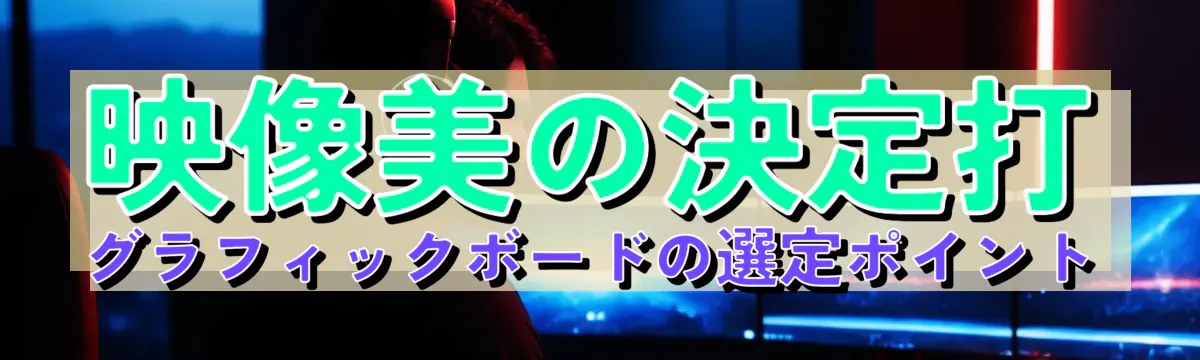 映像美の決定打
グラフィックボードの選定ポイント